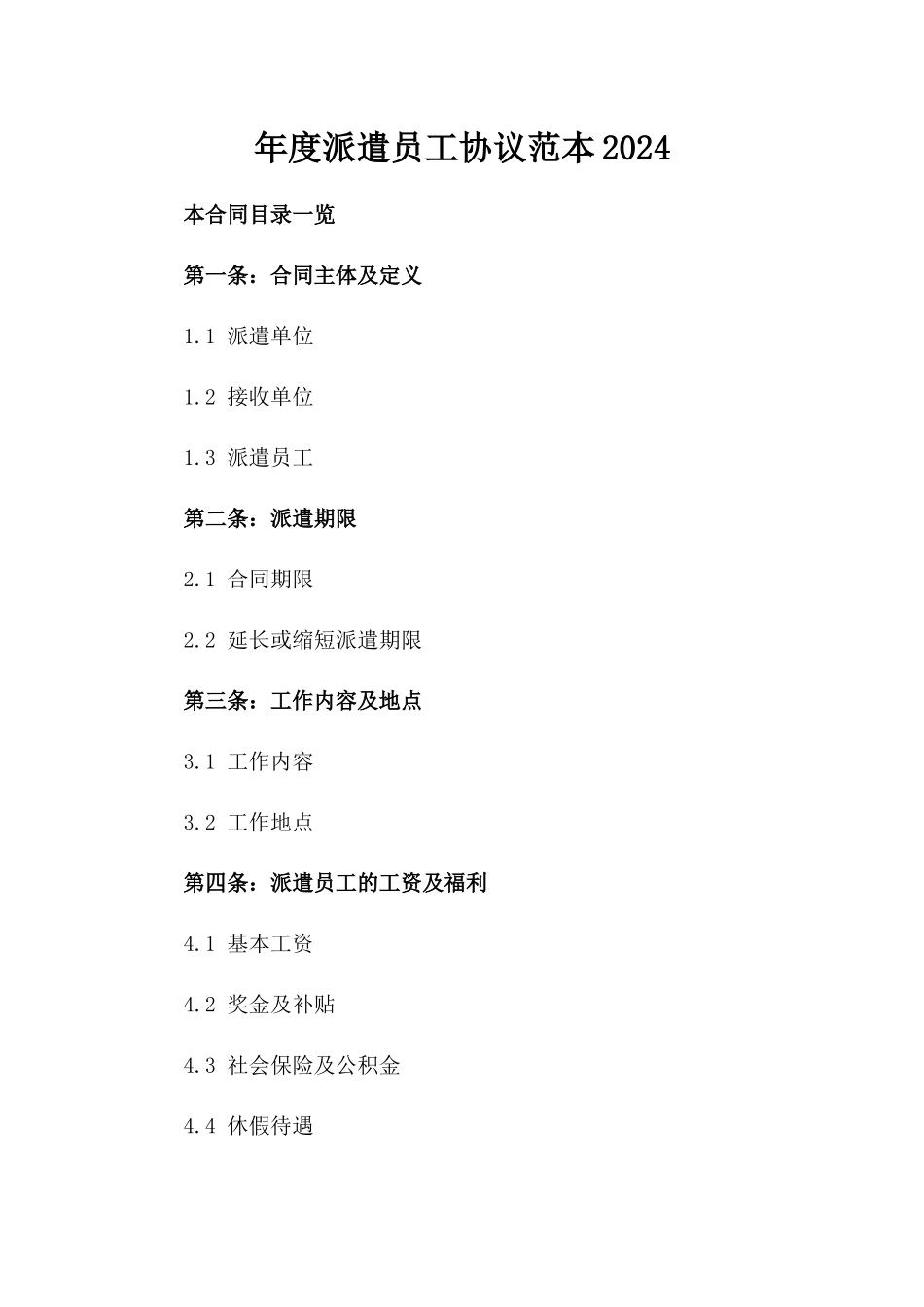 年度派遣员工协议范本2024

本合同目录一览

第一条：合同主体及定义

1.1 派遣单位

1.2 接收单位

1.3 派遣员工

第二条：派遣期限

2.1 合同期限

2.2 延长或缩短派遣期限

第三条：工作内容及地点

3.1 工作内容

3.2 工作地点

第四条：派遣员工的工资及福利

4.1 基本工资

4.2 奖金及补贴

4.3 社会保险及公积金

4.4 休假待遇